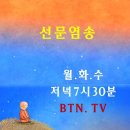 선문염송

월.화.수
저녁7시30분
BTN. TV